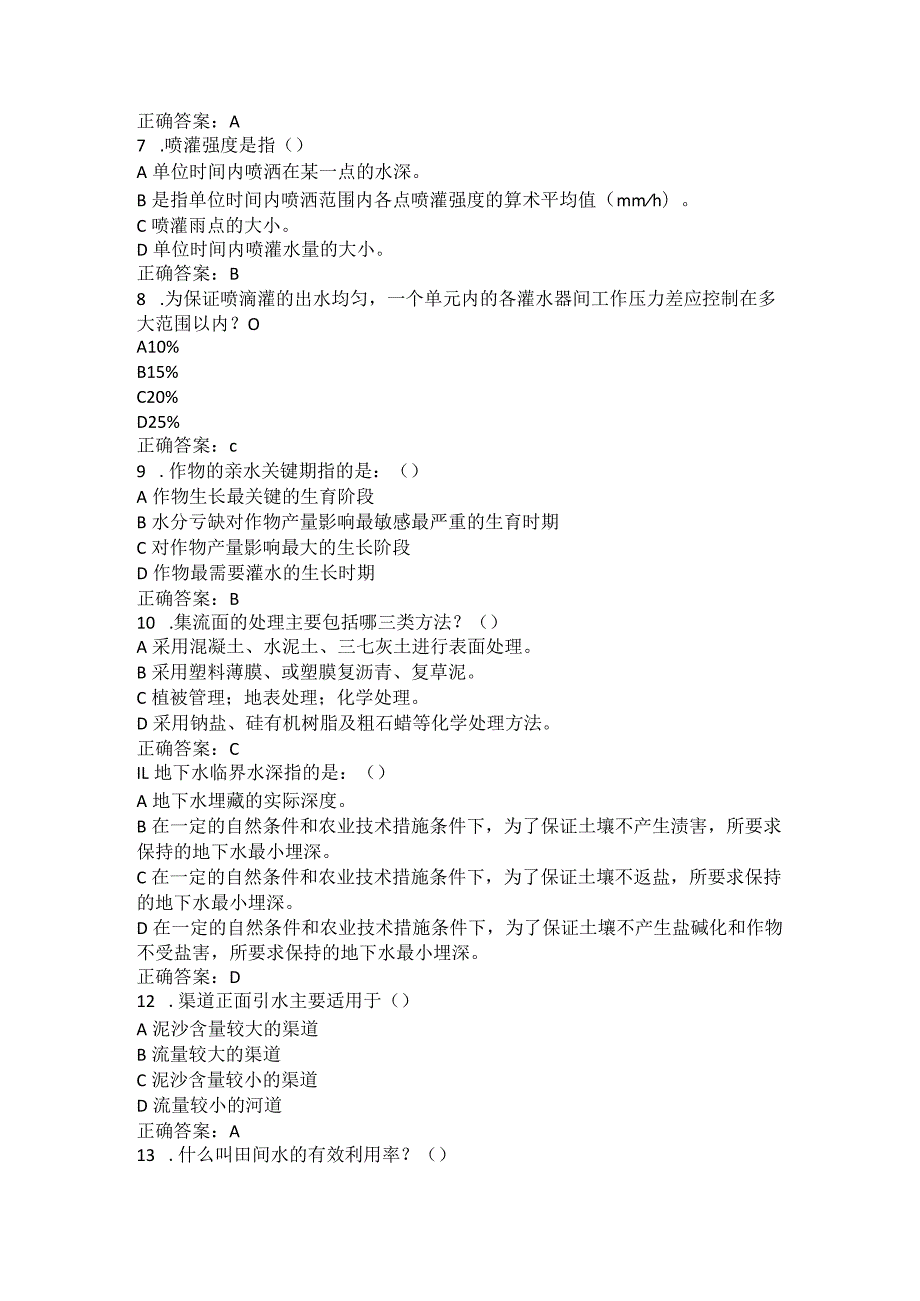 正确答案：A
7 .喷灌强度是指（）
A 单位时间内喷洒在某一点的水深。
B 是指单位时间内喷洒范围内各点喷灌强度的算术平均值（mm/h）。
C 喷灌雨点的大小。
D 单位时间内喷灌水量的大小。
正确答案：B
8 .为保证喷滴灌的出水均匀，一个单元内的各灌水器间工作压力差应控制在多大范围以内？O
A10%
B15%
C20%
D25%
正确答案：c
9 .作物的亲水关键期指的是：（）
A 作物生长最关键的生育阶段
B 水分亏缺对作物产量影响最敏感最严重的生育时期
C 对作物产量影响最大的生长阶段
D 作物最需要灌水的生长时期
正确答案：B
10 .集流面的处理主要包括哪三类方法？（）
A 采用混凝土、水泥土、三七灰土进行表面处理。
B 采用塑料薄膜、或塑膜复沥青、复草泥。
C 植被管理；地表处理；化学处理。
D 采用钠盐、硅有机树脂及粗石蜡等化学处理方法。
正确答案：C
IL 地下水临界水深指的是：（）
A 地下水埋藏的实际深度。
B 在一定的自然条件和农业技术措施条件下，为了保证土壤不产生渍害，所要求保持的地下水最小埋深。
C 在一定的自然条件和农业技术措施条件下，为了保证土壤不返盐，所要求保持的地下水最小埋深。
D 在一定的自然条件和农业技术措施条件下，为了保证土壤不产生盐碱化和作物不受盐害，所要求保持的地下水最小埋深。
正确答案：D
12 .渠道正面引水主要适用于（）
A 泥沙含量较大的渠道
B 流量较大的渠道
C 泥沙含量较小的渠道
D 流量较小的河道
正确答案：A
13 .什么叫田间水的有效利用率？（）